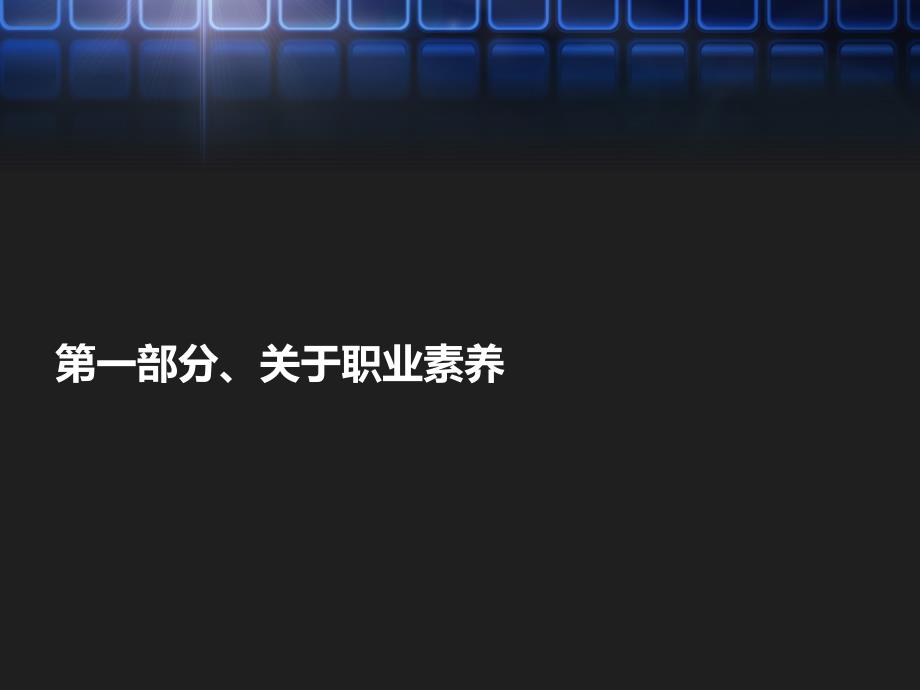 第一部分、关于职业素养